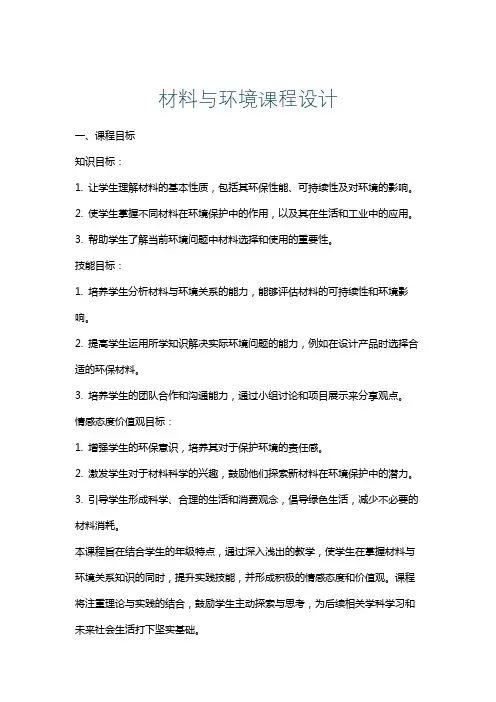 材料与环境课程设计

一、课程目标

知识目标：

1. 让学生理解材料的基本性质，包括其环保性能、可持续性及对环境的影响。

2. 使学生掌握不同材料在环境保护中的作用，以及其在生活和工业中的应用。

3. 帮助学生了解当前环境问题中材料选择和使用的重要性。

技能目标：

1. 培养学生分析材料与环境关系的能力，能够评估材料的可持续性和环境影响。

2. 提高学生运用所学知识解决实际环境问题的能力，例如在设计产品时选择合适的环保材料。

3. 培养学生的团队合作和沟通能力，通过小组讨论和项目展示来分享观点。

情感态度价值观目标：

1. 增强学生的环保意识，培养其对于保护环境的责任感。

2. 激发学生对于材料科学的兴趣，鼓励他们探索新材料在环境保护中的潜力。

3. 引导学生形成科学、合理的生活和消费观念，倡导绿色生活，减少不必要的材料消耗。

本课程旨在结合学生的年级特点，通过深入浅出的教学，使学生在掌握材料与环境关系知识的同时，提升实践技能，并形成积极的情感态度和价值观。课程将注重理论与实践的结合，鼓励学生主动探索与思考，为后续相关学科学习和未来社会生活打下坚实基础。